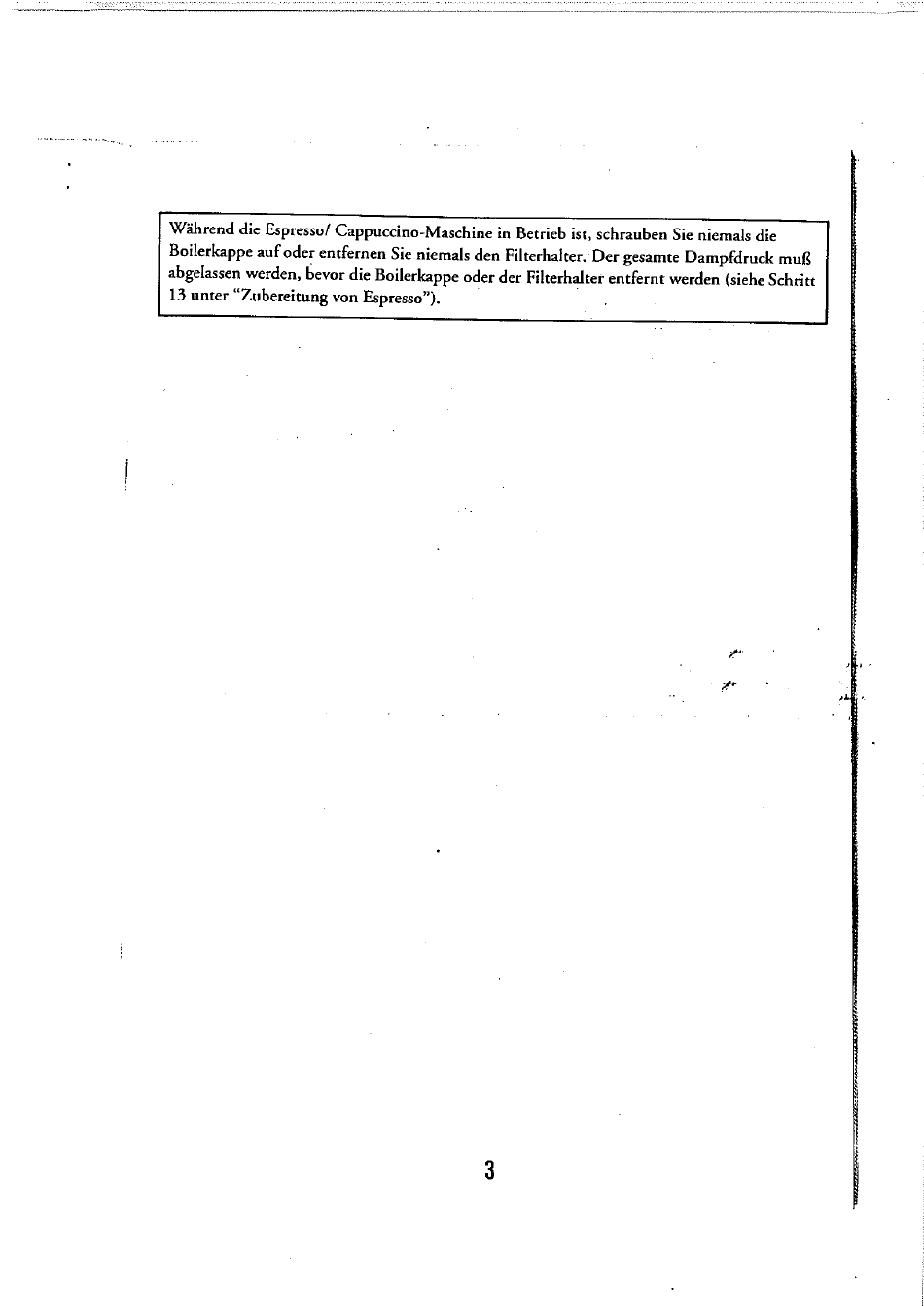 Während die Espresso/ Cappuccino-Maschine in Betrieb ist, schrauben Sie niemals die Boilerkappe auf oder entfernen Sie niemals den Filterhalter. Der gesamte Dampfdruck muß abgelassen werden, bevor die Boilerkappe oder der Filterhalter entfernt werden (siehe Schritt 13 unter "Zubereitung von Espresso").

3